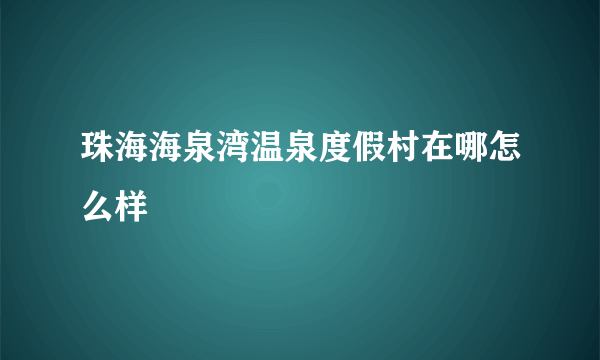 珠海海泉湾温泉度假村在哪怎么样